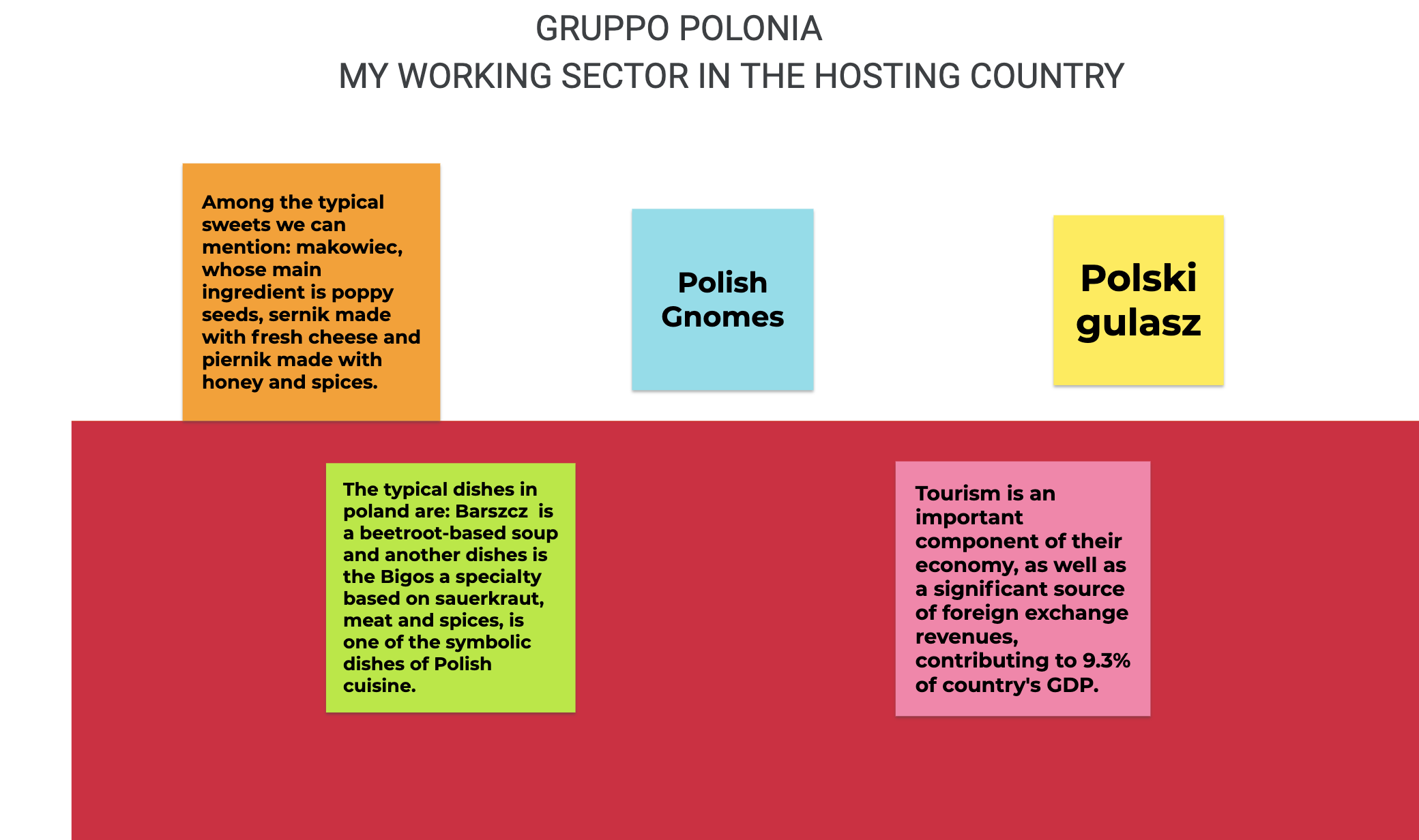 GRUPPO POLONIA
MY WORKING SECTOR IN THE HOSTING COUNTRY

Among the typical sweets we can mention: makowiec, whose main ingredient is poppy seeds, sernik made with fresh cheese and piernik made with honey and spices.

Polish Gnomes

Polski gulasz

The typical dishes in poland are: Barszcz is a beetroot-based soup and another dishes is the Bigos a specialty based on sauerkraut, meat and spices, is one of the symbolic dishes of Polish cuisine.

Tourism is an important component of their economy, as well as a significant source of foreign exchange revenues, contributing to 9.3% of country's GDP.